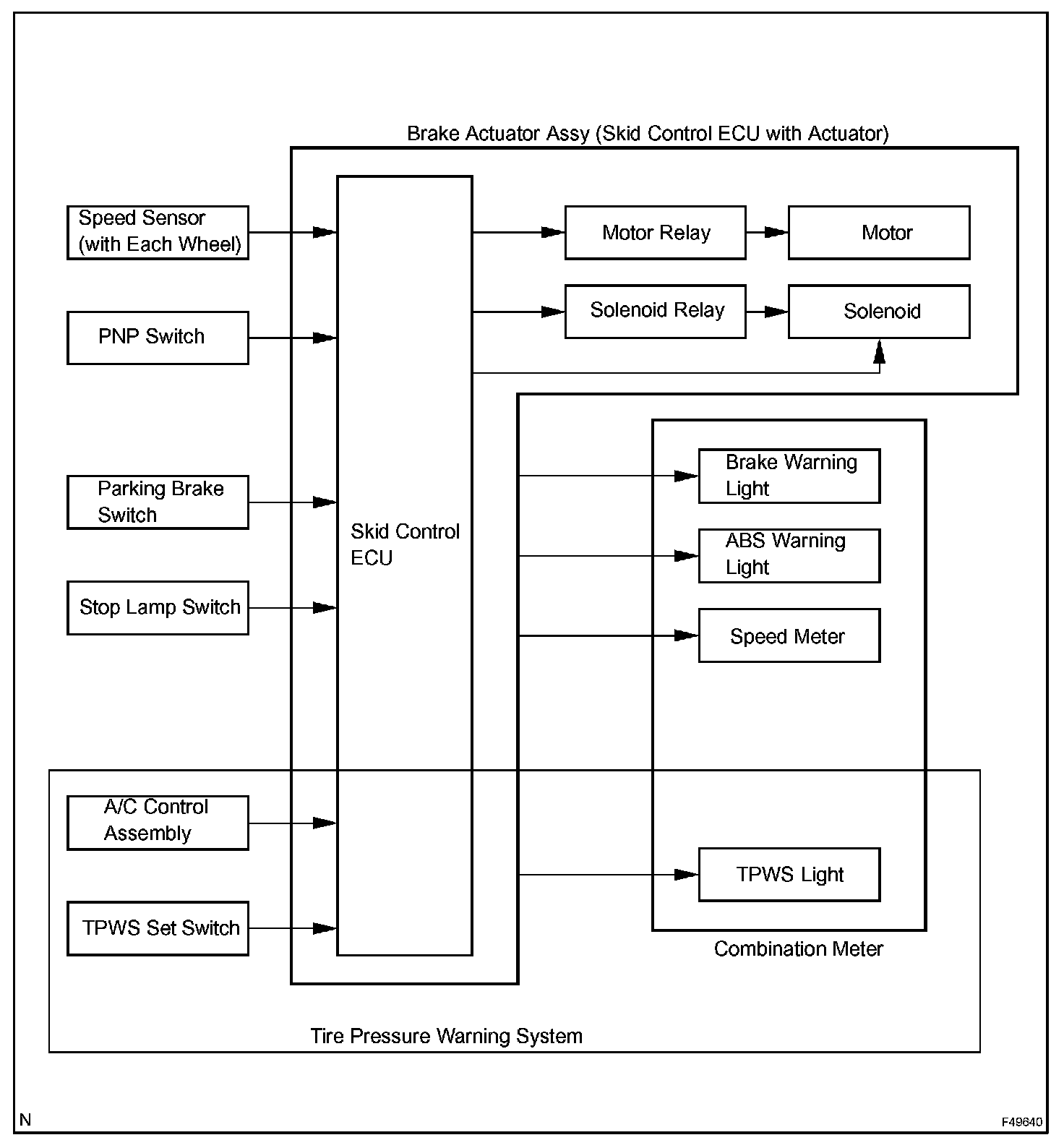 Brake Actuator Assy (Skid Control ECU with Actuator)

Speed Sensor (with Each Wheel)

PNP Switch

Parking Brake Switch

Stop Lamp Switch

A/C Control Assembly

TPWS Set Switch

Skid Control ECU

Motor Relay

Motor

Solenoid Relay

Solenoid

Brake Warning Light

ABS Warning Light

Speed Meter

TPWS Light

Combination Meter

Tire Pressure Warning System

N

F49640